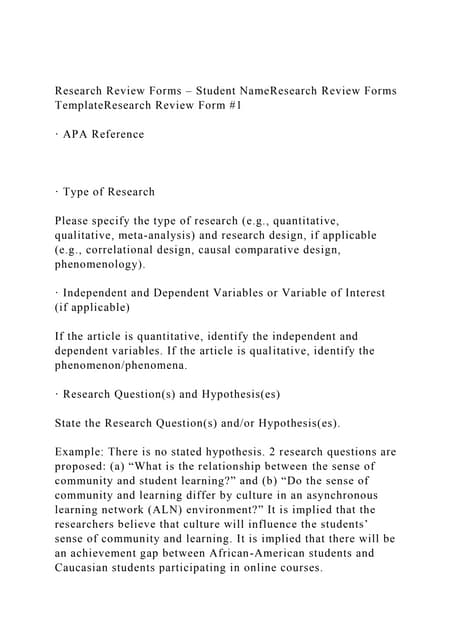 Research Review Forms – Student NameResearch Review Forms TemplateResearch Review Form #1

· APA Reference

· Type of Research

Please specify the type of research (e.g., quantitative, qualitative, meta-analysis) and research design, if applicable (e.g., correlational design, causal comparative design, phenomenology).

· Independent and Dependent Variables or Variable of Interest (if applicable)

If the article is quantitative, identify the independent and dependent variables. If the article is qualitative, identify the phenomenon/phenomena.

· Research Question(s) and Hypothesis(es)

State the Research Question(s) and/or Hypothesis(es).

Example: There is no stated hypothesis. 2 research questions are proposed: (a) “What is the relationship between the sense of community and student learning?” and (b) “Do the sense of community and learning differ by culture in an asynchronous learning network (ALN) environment?” It is implied that the researchers believe that culture will influence the students’ sense of community and learning. It is implied that there will be an achievement gap between African-American students and Caucasian students participating in online courses.